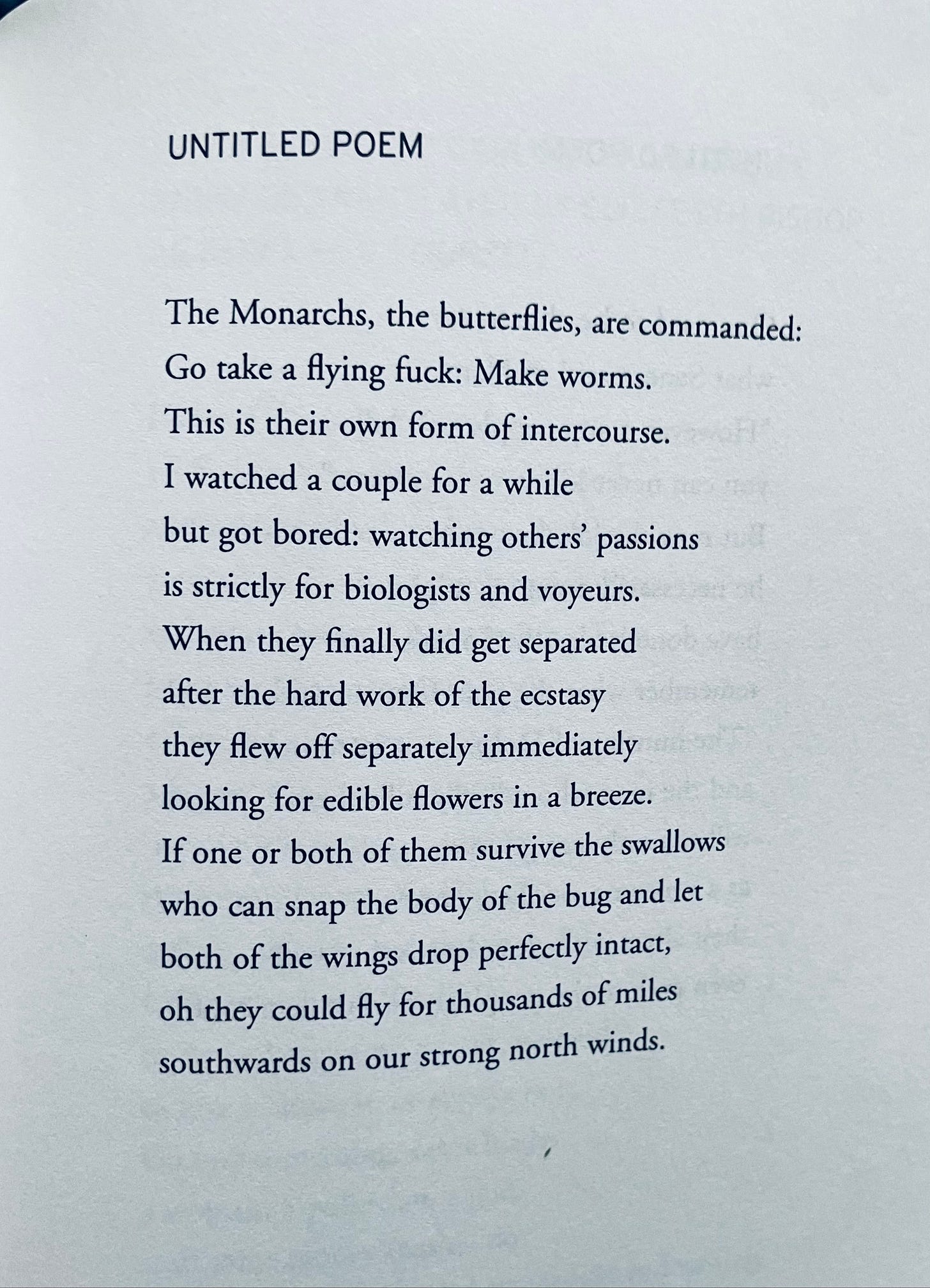 UNTITLED POEM

The Monarchs, the butterflies, are commanded:
Go take a flying fuck: Make worms.
This is their own form of intercourse.
I watched a couple for a while
but got bored: watching others' passions
is strictly for biologists and voyeurs.
When they finally did get separated
after the hard work of the ecstasy
they flew off separately immediately
looking for edible flowers in a breeze.
If one or both of them survive the swallows
who can snap the body of the bug and let
both of the wings drop perfectly intact,
oh they could fly for thousands of miles
southwards on our strong north winds.